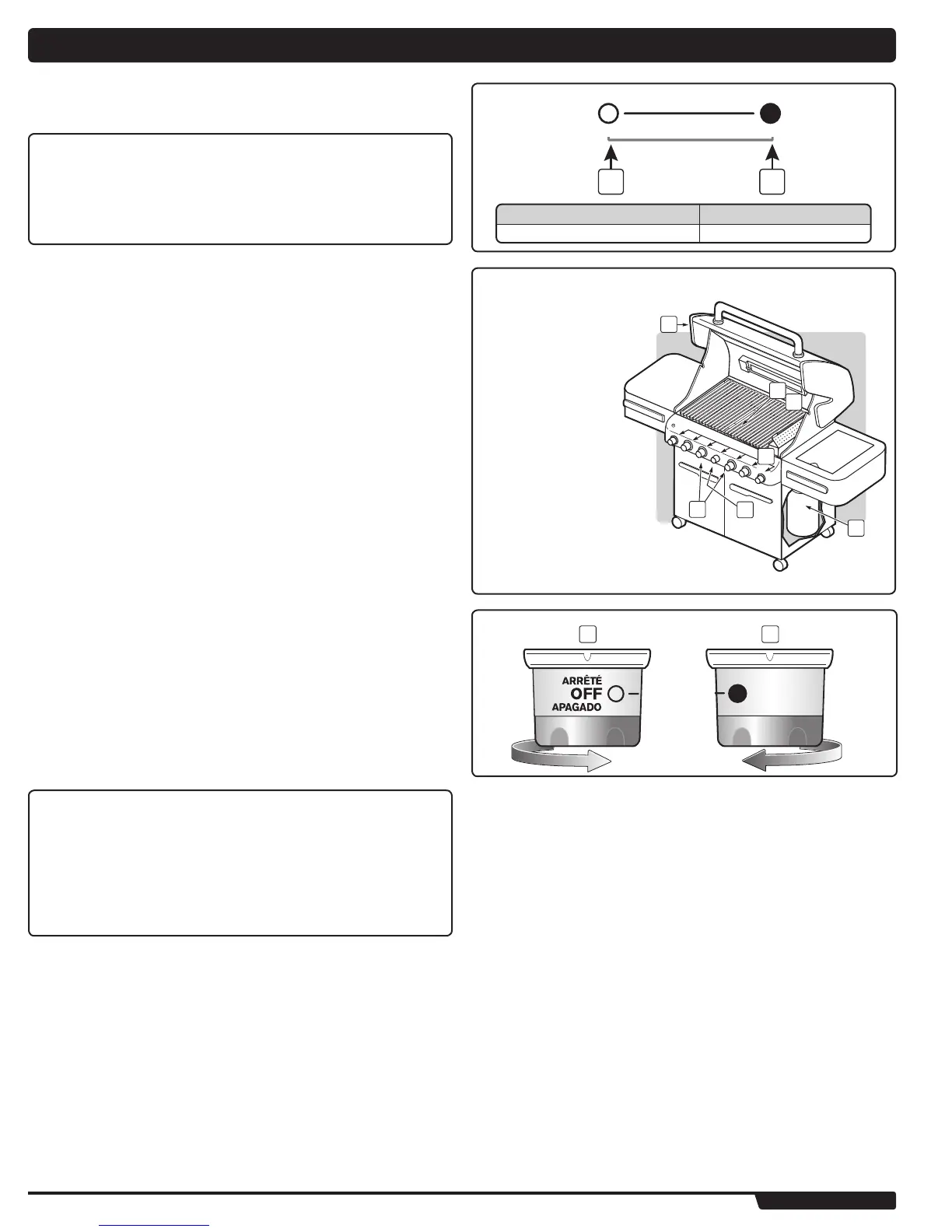 ARRÊTÉ
OFF
APAGADO